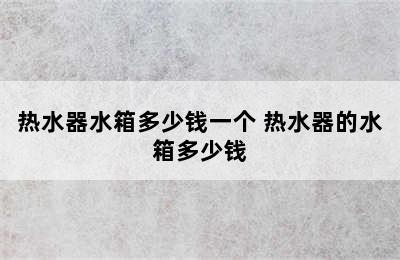 热水器水箱多少钱一个 热水器的水箱多少钱